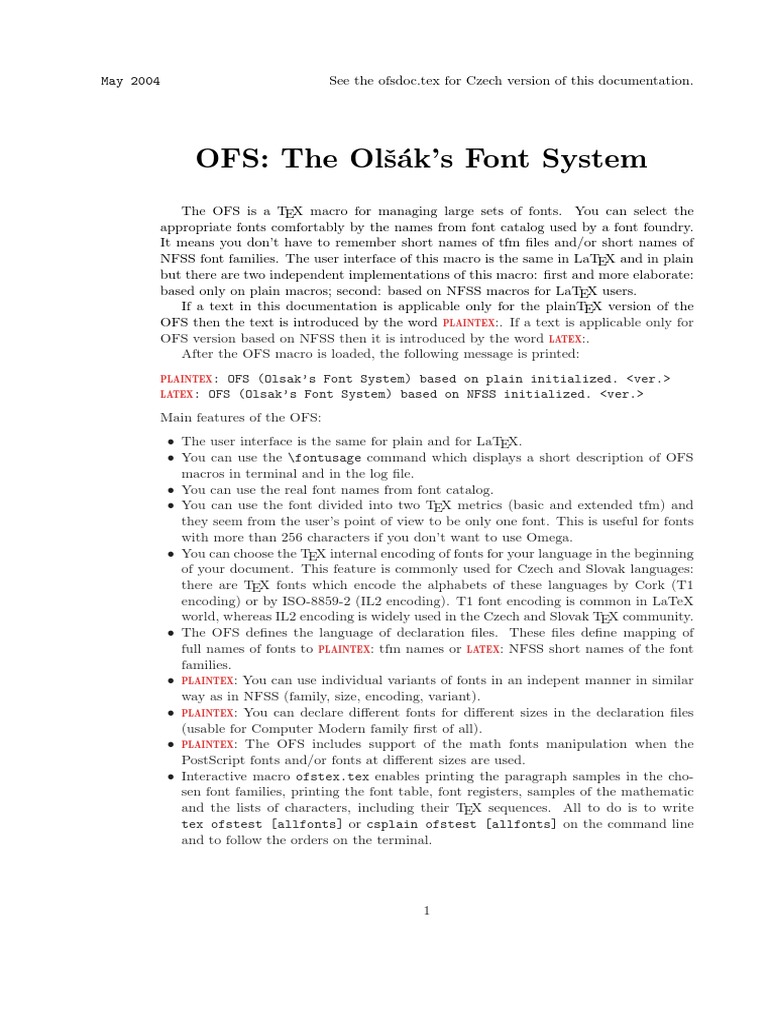 May 2004

See the ofsdoc.tex for Czech version of this documentation.

OFS: The Olšák's Font System

The OFS is a TEX macro for managing large sets of fonts. You can select the appropriate fonts comfortably by the names from font catalog used by a font foundry. It means you don't have to remember short names of tfm files and/or short names of NFSS font families. The user interface of this macro is the same in LaTEX and in plain but there are two independent implementations of this macro: first and more elaborate: based only on plain macros; second: based on NFSS macros for LaTEX users.

If a text in this documentation is applicable only for the plainTEX version of the OFS then the text is introduced by the word PLAINTEX:. If a text is applicable only for OFS version based on NFSS then it is introduced by the word LATEX:.

After the OFS macro is loaded, the following message is printed:

PLAINTEX: OFS (Olsak's Font System) based on plain initialized. <ver.>
LATEX: OFS (Olsak's Font System) based on NFSS initialized. <ver.>

Main features of the OFS:

• The user interface is the same for plain and for LaTEX.
• You can use the \fontusage command which displays a short description of OFS macros in terminal and in the log file.
• You can use the real font names from font catalog.
• You can use the font divided into two TEX metrics (basic and extended tfm) and they seem from the user's point of view to be only one font. This is useful for fonts with more than 256 characters if you don't want to use Omega.
• You can choose the TEX internal encoding of fonts for your language in the beginning of your document. This feature is commonly used for Czech and Slovak languages: there are TEX fonts which encode the alphabets of these languages by Cork (T1 encoding) or by ISO-8859-2 (IL2 encoding). T1 font encoding is common in LaTeX world, whereas IL2 encoding is widely used in the Czech and Slovak TEX community.
• The OFS defines the language of declaration files. These files define mapping of full names of fonts to PLAINTEX: tfm names or LATEX: NFSS short names of the font families.
• PLAINTEX: You can use individual variants of fonts in an indepent manner in similar way as in NFSS (family, size, encoding, variant).
• PLAINTEX: You can declare different fonts for different sizes in the declaration files (usable for Computer Modern family first of all).
• PLAINTEX: The OFS includes support of the math fonts manipulation when the PostScript fonts and/or fonts at different sizes are used.
• Interactive macro ofstex.tex enables printing the paragraph samples in the chosen font families, printing the font table, font registers, samples of the mathematic and the lists of characters, including their TEX sequences. All to do is to write tex ofstest [allfonts] or csplain ofstest [allfonts] on the command line and to follow the orders on the terminal.

1